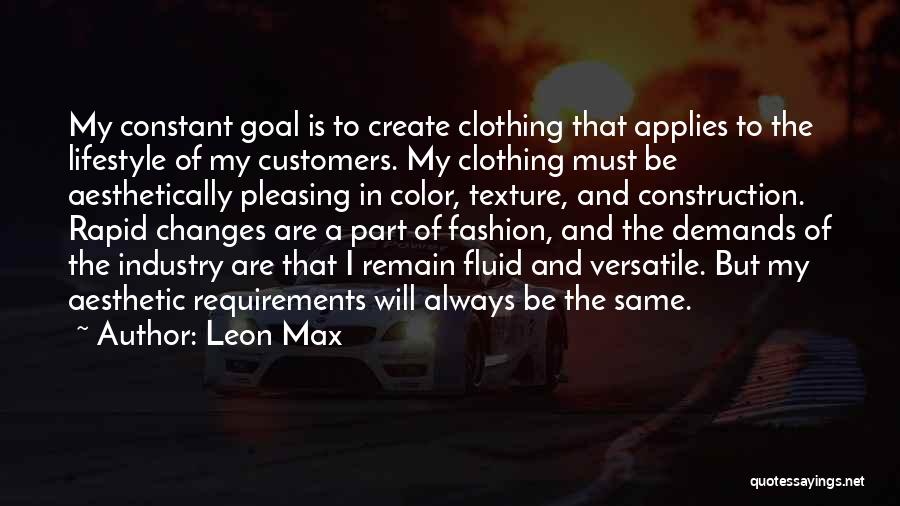 My constant goal is to create clothing that applies to the lifestyle of my customers. My clothing must be aesthetically pleasing in color, texture, and construction. Rapid changes are a part of fashion, and the demands of the industry are that I remain fluid and versatile. But my aesthetic requirements will always be the same.

~ Author: Leon Max

quotessayings.net